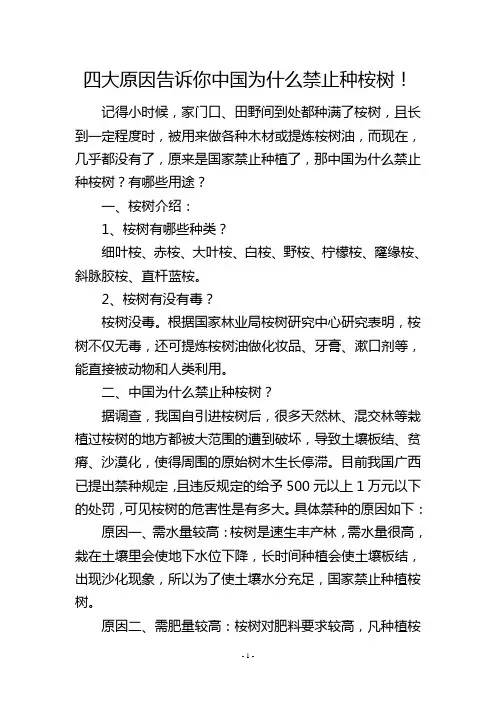 四大原因告诉你中国为什么禁止种桉树！

记得小时候，家门口、田野间到处都种满了桉树，且长到一定程度时，被用来做各种木材或提炼桉树油，而现在，几乎都没有了，原来是国家禁止种植了，那中国为什么禁止种桉树？有哪些用途？

一、桉树介绍：

1、桉树有哪些种类？

细叶桉、赤桉、大叶桉、白桉、野桉、柠檬桉、窿缘桉、斜脉胶桉、直杆蓝桉。

2、桉树有没有毒？

桉树没毒。根据国家林业局桉树研究中心研究表明，桉树不仅无毒，还可提炼桉树油做化妆品、牙膏、漱口剂等，能直接被动物和人类利用。

二、中国为什么禁止种桉树？

据调查，我国自引进桉树后，很多天然林、混交林等栽植过桉树的地方都被大范围的遭到破坏，导致土壤板结、贫瘠、沙漠化，使得周围的原始树木生长停滞。目前我国广西已提出禁种规定，且违反规定的给予 500 元以上 1 万元以下的处罚，可见桉树的危害性是有多大。具体禁种的原因如下：

原因一、需水量较高：桉树是速生丰产林，需水量很高，栽在土壤里会使地下水位下降，长时间种植会使土壤板结，出现沙化现象，所以为了使土壤水分充足，国家禁止种植桉树。

原因二、需肥量较高：桉树对肥料要求较高，凡种植桉

- 1 -